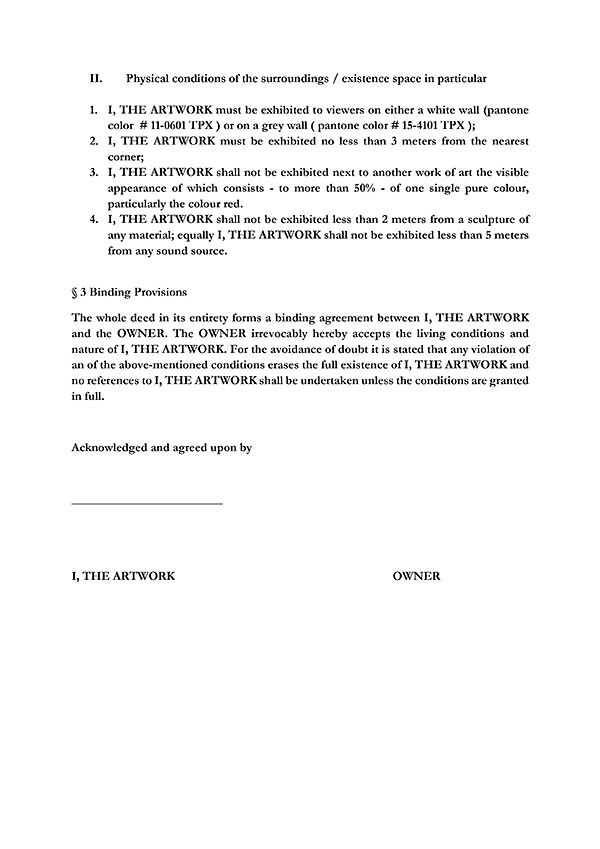 II. Physical conditions of the surroundings / existence space in particular

1. I, THE ARTWORK must be exhibited to viewers on either a white wall (pantone color # 11-0601 TPX ) or on a grey wall ( pantone color # 15-4101 TPX );
2. I, THE ARTWORK must be exhibited no less than 3 meters from the nearest corner;
3. I, THE ARTWORK shall not be exhibited next to another work of art the visible appearance of which consists - to more than 50% - of one single pure colour, particularly the colour red.
4. I, THE ARTWORK shall not be exhibited less than 2 meters from a sculpture of any material; equally I, THE ARTWORK shall not be exhibited less than 5 meters from any sound source.

§ 3 Binding Provisions

The whole deed in its entirety forms a binding agreement between I, THE ARTWORK and the OWNER. The OWNER irrevocably hereby accepts the living conditions and nature of I, THE ARTWORK. For the avoidance of doubt it is stated that any violation of an of the above-mentioned conditions erases the full existence of I, THE ARTWORK and no references to I, THE ARTWORK shall be undertaken unless the conditions are granted in full.

Acknowledged and agreed upon by

I, THE ARTWORK

OWNER